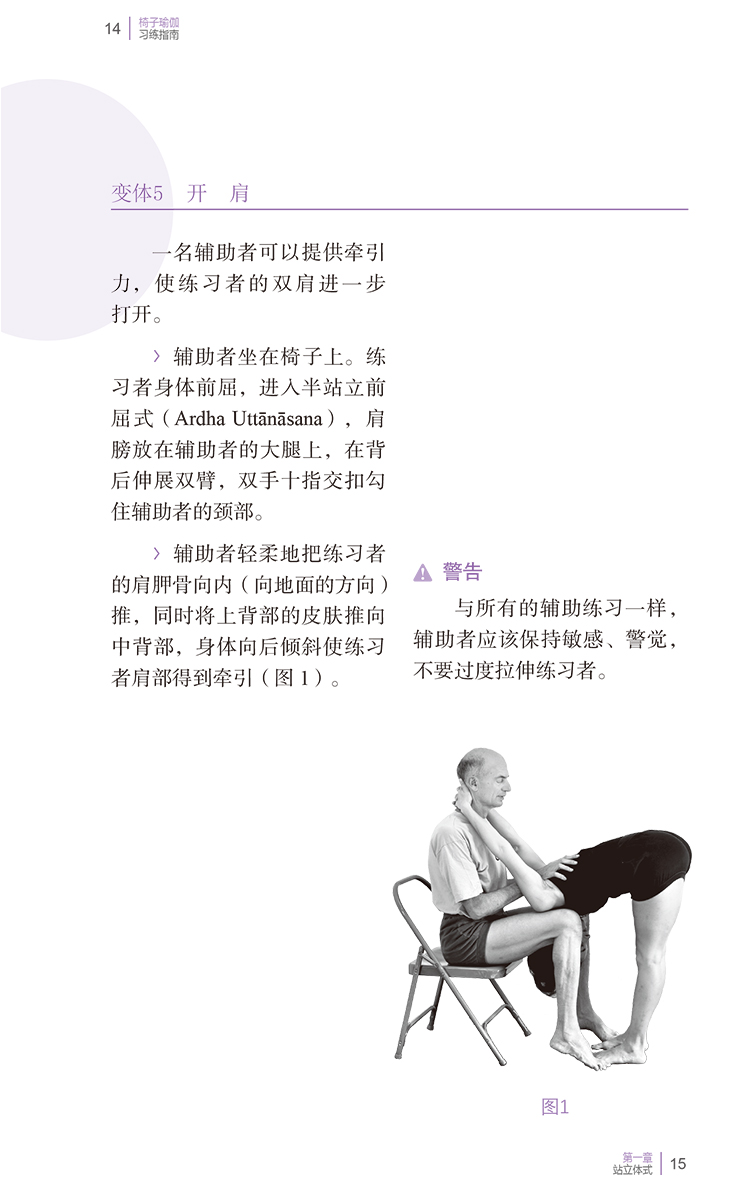 14 椅子瑜伽
习练指南

变体5 开 肩

一名辅助者可以提供牵引力，使练习者的双肩进一步打开。

› 辅助者坐在椅子上。练习者身体前屈，进入半站立前屈式（Ardha Uttānāsana），肩膀放在辅助者的大腿上，在背后伸展双臂，双手十指交扣勾住辅助者的颈部。

› 辅助者轻柔地把练习者的肩胛骨向内（向地面的方向）推，同时将上背部的皮肤推向中背部，身体向后倾斜使练习者肩部得到牵引（图1）。

警告

与所有的辅助练习一样，辅助者应该保持敏感、警觉，不要过度拉伸练习者。

图1

第一章
站立体式 15